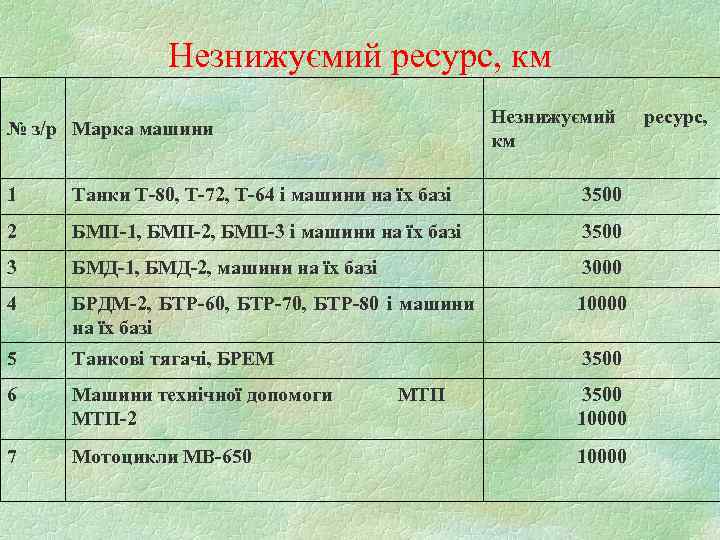 Незнижуємий ресурс, км

| № з/р | Марка машини | Незнижуємий ресурс, км |
|---|---|---|
| 1 | Танки Т-80, Т-72, Т-64 і машини на їх базі | 3500 |
| 2 | БМП-1, БМП-2, БМП-3 і машини на їх базі | 3500 |
| 3 | БМД-1, БМД-2, машини на їх базі | 3000 |
| 4 | БРДМ-2, БТР-60, БТР-70, БТР-80 і машини на їх базі | 10000 |
| 5 | Танкові тягачі, БРЕМ | 3500 |
| 6 | Машини технічної допомоги МТП МТП-2 | 3500 10000 |
| 7 | Мотоцикли МВ-650 | 10000 |